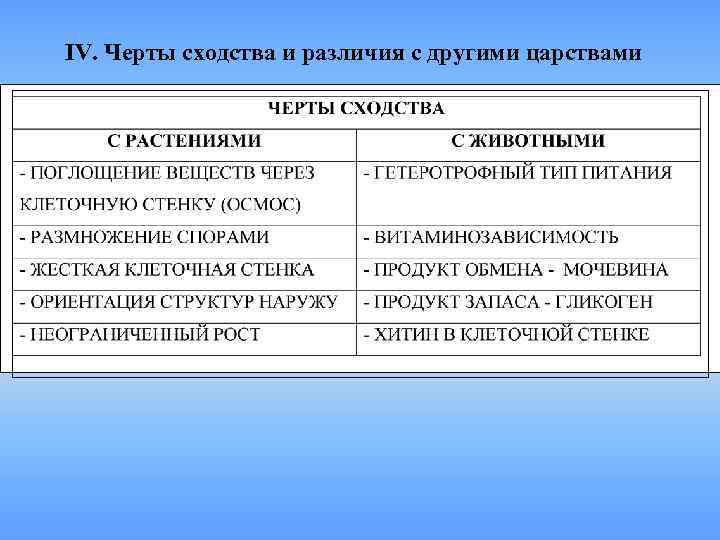 IV. Черты сходства и различия с другими царствами

| ЧЕРТЫ СХОДСТВА | |
|---|---|
| С РАСТЕНИЯМИ | С ЖИВОТНЫМИ |
| - ПОГЛОЩЕНИЕ ВЕЩЕСТВ ЧЕРЕЗ КЛЕТОЧНУЮ СТЕНКУ (ОСМОС) | - ГЕТЕРОТРОФНЫЙ ТИП ПИТАНИЯ |
| - РАЗМНОЖЕНИЕ СПОРАМИ | - ВИТАМИНОЗАВИСИМОСТЬ |
| - ЖЕСТКАЯ КЛЕТОЧНАЯ СТЕНКА | - ПРОДУКТ ОБМЕНА - МОЧЕВИНА |
| - ОРИЕНТАЦИЯ СТРУКТУР НАРУЖУ | - ПРОДУКТ ЗАПАСА - ГЛИКОГЕН |
| - НЕОГРАНИЧЕННЫЙ РОСТ | - ХИТИН В КЛЕТОЧНОЙ СТЕНКЕ |